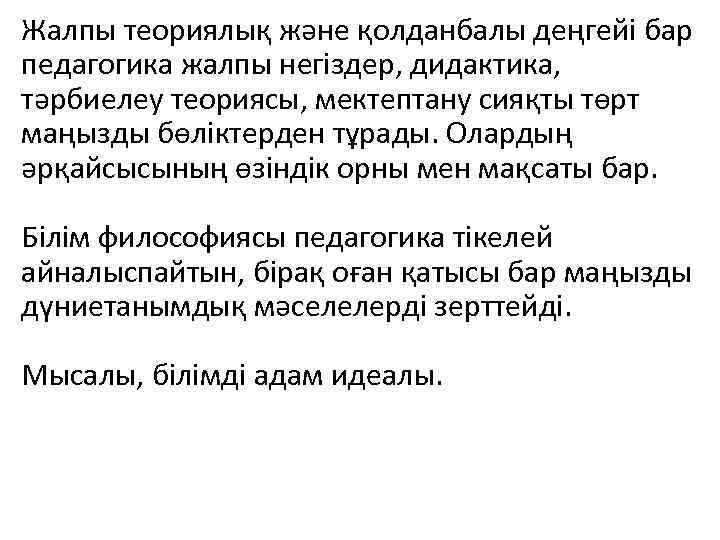 Жалпы теориялық және қолданбалы деңгейі бар педагогика жалпы негіздер, дидактика, тәрбиелеу теориясы, мектептану сияқты төрт маңызды бөліктерден тұрады. Олардың әрқайсысының өзіндік орны мен мақсаты бар.

Білім философиясы педагогика тікелей айналыспайтын, бірақ оған қатысы бар маңызды дүниетанымдық мәселелерді зерттейді.

Мысалы, білімді адам идеалы.